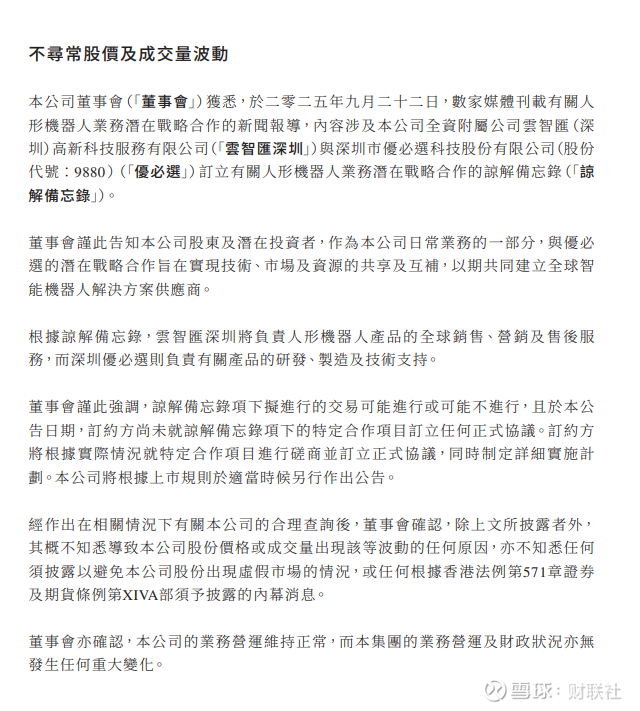 不尋常股價及成交量波動

本公司董事會(「董事會」)獲悉,於二零二五年九月二十二日,數家媒體刊載有關人形機器人業務潛在戰略合作的新聞報導,內容涉及本公司全資附屬公司雲智匯(深圳)高新科技服務有限公司(「雲智匯深圳」)與深圳市優必選科技股份有限公司(股份代號:9880)(「優必選」)訂立有關人形機器人業務潛在戰略合作的諒解備忘錄(「諒解備忘錄」)。

董事會謹此告知本公司股東及潛在投資者,作為本公司日常業務的一部分,與優必選的潛在戰略合作旨在實現技術、市場及資源的共享及互補,以期共同建立全球智能機器人解決方案供應商。

根據諒解備忘錄,雲智匯深圳將負責人形機器人產品的全球銷售、營銷及售後服務,而深圳優必選則負責有關產品的研發、製造及技術支持。

董事會謹此強調,諒解備忘錄項下擬進行的交易可能進行或可能不進行,且於本公告日期,訂約方尚未就諒解備忘錄項下的特定合作項目訂立任何正式協議。訂約方將根據實際情況就特定合作項目進行磋商並訂立正式協議,同時制定詳細實施計劃。本公司將根據上市規則於適當時候另行作出公告。

經作出在相關情況下有關本公司的合理查詢後,董事會確認,除上文所披露者外,其概不知悉導致本公司股份價格或成交量出現該等波動的任何原因,亦不知悉任何須披露以避免本公司股份出現虛假市場的情況,或任何根據香港法例第571章證券及期貨條例第XIVA部須予披露的內幕消息。

董事會亦確認,本公司的業務營運維持正常,而本集團的業務營運及財政狀況亦無發生任何重大變化。

雪球:财联社